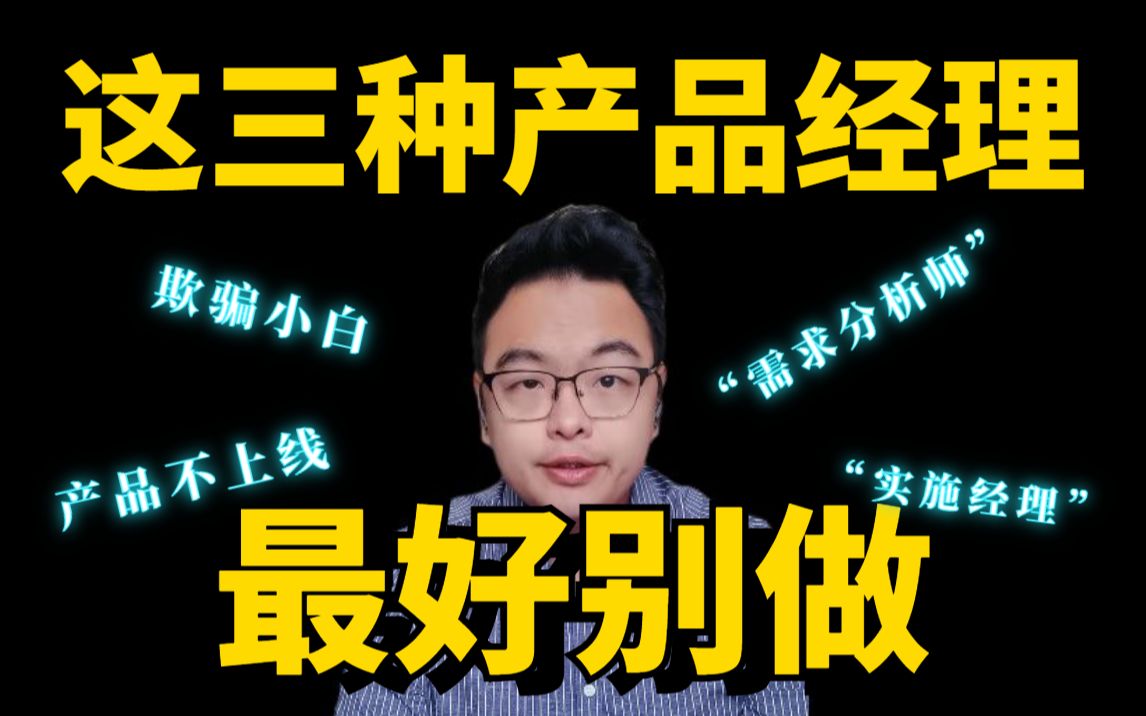 这三种产品经理

欺骗小白

“需求分析师”

产品不上线

“实施经理”

最好别做